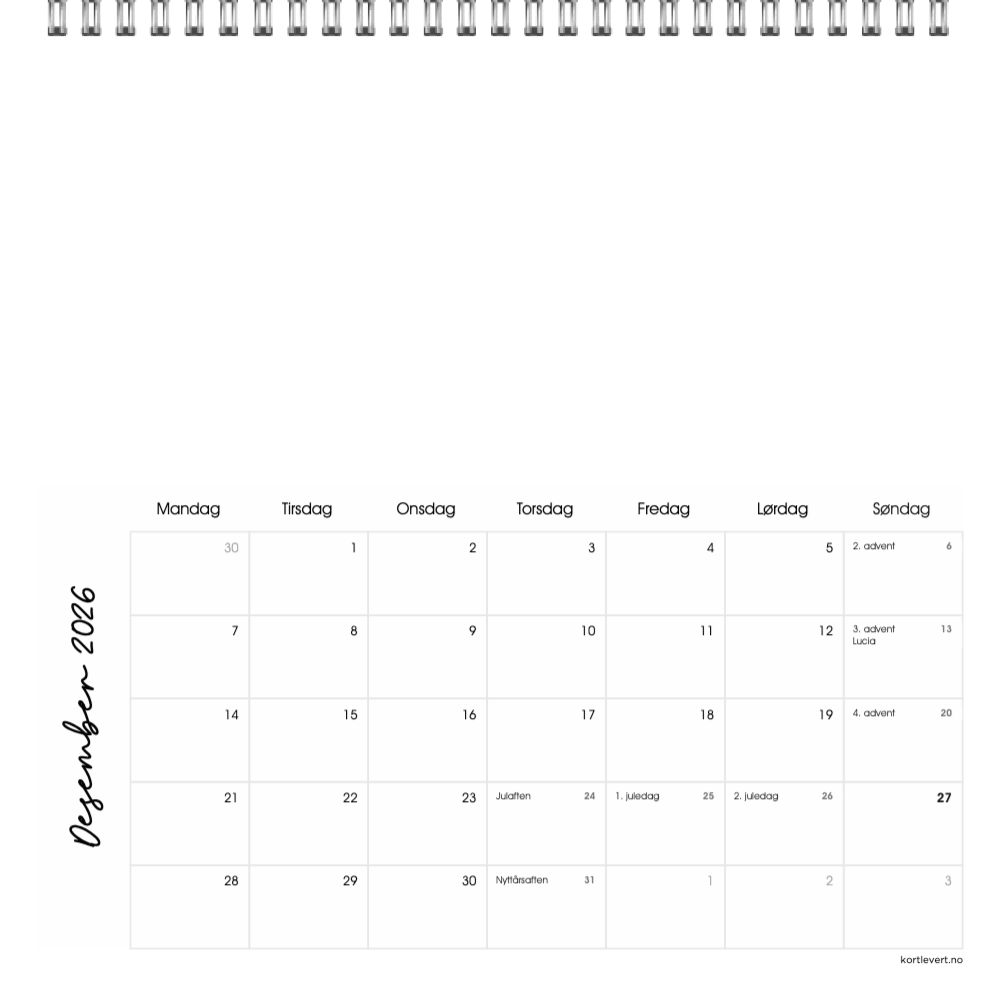 Desember 2026

| Mandag | Tirsdag | Onsdag | Torsdag | Fredag | Lørdag | Søndag |
|---|---|---|---|---|---|---|
| 30 | 1 | 2 | 3 | 4 | 5 | 2. advent 6 |
| 7 | 8 | 9 | 10 | 11 | 12 | 3. advent Lucia 13 |
| 14 | 15 | 16 | 17 | 18 | 19 | 4. advent 20 |
| 21 | 22 | 23 | Julaften 24 | 1. juledag 25 | 2. juledag 26 | 27 |
| 28 | 29 | 30 | Nyttårsaften 31 | 1 | 2 | 3 |

kortlevert.no